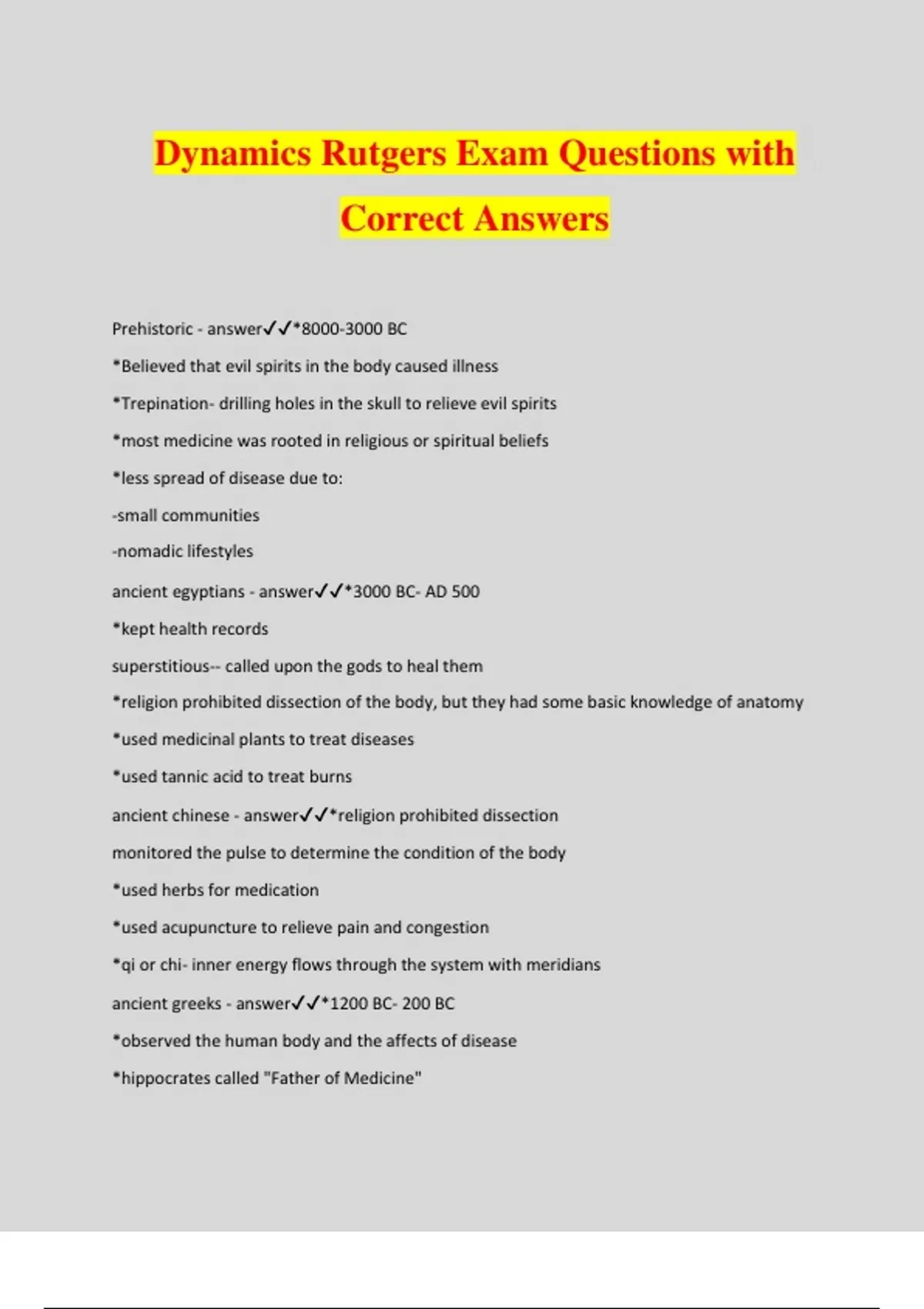 Dynamics Rutgers Exam Questions with Correct Answers

Prehistoric - answer✓✓*8000-3000 BC

*Believed that evil spirits in the body caused illness

*Trepination- drilling holes in the skull to relieve evil spirits

*most medicine was rooted in religious or spiritual beliefs

*less spread of disease due to:

-small communities

-nomadic lifestyles

ancient egyptians - answer✓✓*3000 BC- AD 500

*kept health records

superstitious-- called upon the gods to heal them

*religion prohibited dissection of the body, but they had some basic knowledge of anatomy

*used medicinal plants to treat diseases

*used tannic acid to treat burns

ancient chinese - answer✓✓*religion prohibited dissection

monitored the pulse to determine the condition of the body

*used herbs for medication

*used acupuncture to relieve pain and congestion

*qi or chi- inner energy flows through the system with meridians

ancient greeks - answer✓✓*1200 BC- 200 BC

*observed the human body and the affects of disease

*hippocrates called "Father of Medicine"